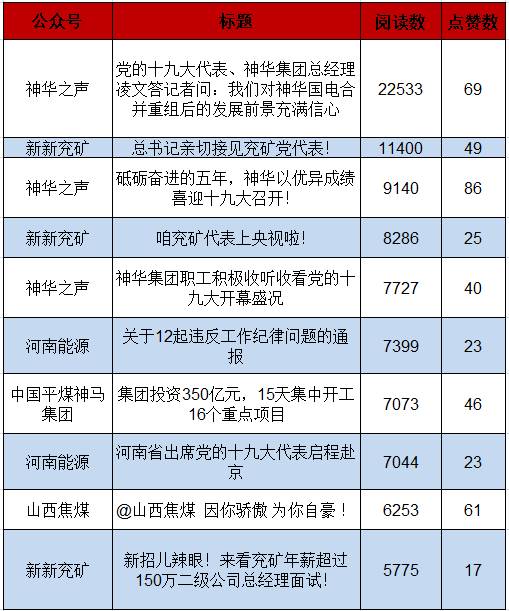 | 公众号 | 标题 | 阅读数 | 点赞数 |
|---|---|---|---|
| 神华之声 | 党的十九大代表、神华集团总经理凌文答记者问：我们对神华国电合并重组后的发展前景充满信心 | 22533 | 69 |
| 新新兖矿 | 总书记亲切接见兖矿党代表！ | 11400 | 49 |
| 神华之声 | 砥砺奋进的五年，神华以优异成绩喜迎十九大召开！ | 9140 | 86 |
| 新新兖矿 | 咱兖矿代表上央视啦！ | 8286 | 25 |
| 神华之声 | 神华集团职工积极收听收看党的十九大开幕盛况 | 7727 | 40 |
| 河南能源 | 关于12起违反工作纪律问题的通报 | 7399 | 23 |
| 中国平煤神马集团 | 集团投资350亿元，15天集中开工16个重点项目 | 7073 | 46 |
| 河南能源 | 河南省出席党的十九大代表启程赴京 | 7044 | 23 |
| 山西焦煤 | @山西焦煤 因你骄傲 为你自豪！ | 6253 | 61 |
| 新新兖矿 | 新招儿辣眼！来看兖矿年薪超过150万二级公司总经理面试！ | 5775 | 17 |